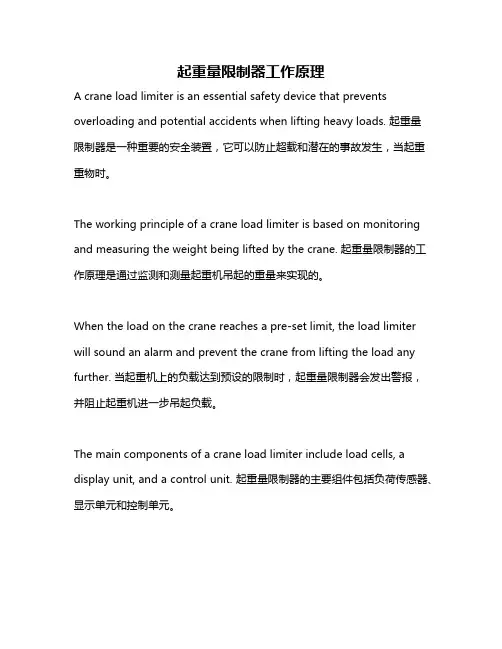 起重量限制器工作原理

A crane load limiter is an essential safety device that prevents overloading and potential accidents when lifting heavy loads. 起重量限制器是一种重要的安全装置，它可以防止超载和潜在的事故发生，当起重重物时。

The working principle of a crane load limiter is based on monitoring and measuring the weight being lifted by the crane. 起重量限制器的工作原理是通过监测和测量起重机吊起的重量来实现的。

When the load on the crane reaches a pre-set limit, the load limiter will sound an alarm and prevent the crane from lifting the load any further. 当起重机上的负载达到预设的限制时，起重量限制器会发出警报，并阻止起重机进一步吊起负载。

The main components of a crane load limiter include load cells, a display unit, and a control unit. 起重量限制器的主要组件包括负荷传感器、显示单元和控制单元。